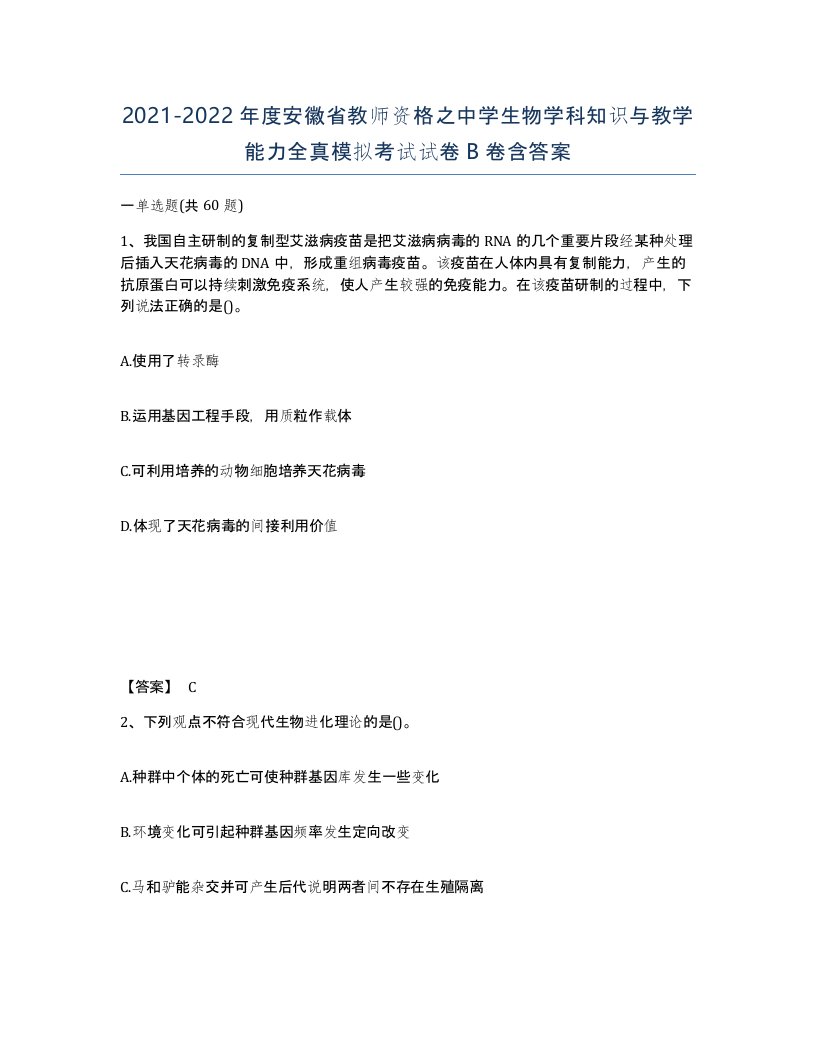 2021-2022年度安徽省教师资格之中学生物学科知识与教学能力全真模拟考试试卷B卷含答案

一单选题(共60题)

1、我国自主研制的复制型艾滋病疫苗是把艾滋病病毒的RNA的几个重要片段经某种处理后插入天花病毒的DNA中，形成重组病毒疫苗。该疫苗在人体内具有复制能力，产生的抗原蛋白可以持续刺激免疫系统，使人产生较强的免疫能力。在该疫苗研制的过程中，下列说法正确的是()。

A.使用了转录酶

B.运用基因工程手段，用质粒作载体

C.可利用培养的动物细胞培养天花病毒

D.体现了天花病毒的间接利用价值

【答案】 C

2、下列观点不符合现代生物进化理论的是()。

A.种群中个体的死亡可使种群基因库发生一些变化

B.环境变化可引起种群基因频率发生定向改变

C.马和驴能杂交并可产生后代说明两者间不存在生殖隔离